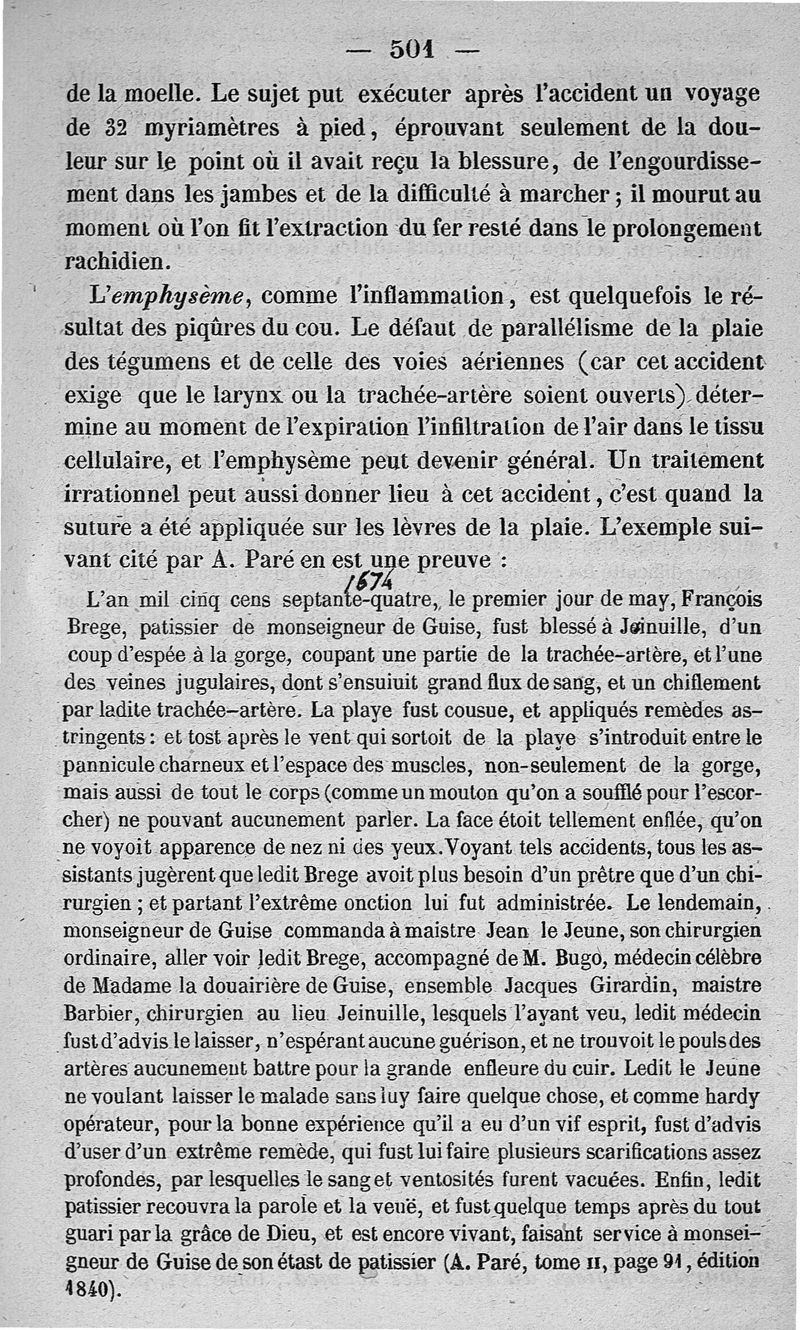 — 501 —

de la moelle. Le sujet put exécuter après l'accident un voyage de 32 myriamètres à pied, éprouvant seulement de la douleur sur le point où il avait reçu la blessure, de l'engourdissement dans les jambes et de la difficulté à marcher ; il mourut au moment où l'on fit l'extraction du fer resté dans le prolongement rachidien.

L'emphysème, comme l'inflammation, est quelquefois le résultat des piqûres du cou. Le défaut de parallélisme de la plaie des tégumens et de celle des voies aériennes (car cet accident exige que le larynx ou la trachée-artère soient ouverts) détermine au moment de l'expiration l'infiltration de l'air dans le tissu cellulaire, et l'emphysème peut devenir général. Un traitement irrationnel peut aussi donner lieu à cet accident, c'est quand la suture a été appliquée sur les lèvres de la plaie. L'exemple suivant cité par A. Paré en est une preuve :

1574

L'an mil cinq cens septante-quatre, le premier jour de may, François Brege, patissier de monseigneur de Guise, fust blessé à Jeinuille, d'un coup d'espée à la gorge, coupant une partie de la trachée-artère, et l'une des veines jugulaires, dont s'ensuiuit grand flux de sang, et un chiflement par ladite trachée-artère. La playe fust cousue, et appliqués remèdes astringents : et tost après le vent qui sortoit de la playe s'introduit entre le pannicule charneux et l'espace des muscles, non-seulement de la gorge, mais aussi de tout le corps (comme un mouton qu'on a soufflé pour l'escorcher) ne pouvant aucunement parler. La face étoit tellement enflée, qu'on ne voyoit apparence de nez ni des yeux. Voyant tels accidents, tous les assistants jugèrent que ledit Brege avoit plus besoin d'un prêtre que d'un chirurgien ; et partant l'extrême onction lui fut administrée. Le lendemain, monseigneur de Guise commanda à maistre Jean le Jeune, son chirurgien ordinaire, aller voir ledit Brege, accompagné de M. Bugo, médecin célèbre de Madame la douairière de Guise, ensemble Jacques Girardin, maistre Barbier, chirurgien au lieu Jeinuille, lesquels l'ayant veu, ledit médecin fust d'advis le laisser, n'espérant aucune guérison, et ne trouvoit le pouls des artères aucunement battre pour la grande enfleure du cuir. Ledit le Jeune ne voulant laisser le malade sans luy faire quelque chose, et comme hardy opérateur, pour la bonne expérience qu'il a eu d'un vif esprit, fust d'advis d'user d'un extrême remède, qui fust lui faire plusieurs scarifications assez profondes, par lesquelles le sang et ventosités furent vacuées. Enfin, ledit patissier recouvra la parole et la veuë, et fust quelque temps après du tout guari par la grâce de Dieu, et est encore vivant, faisant service à monseigneur de Guise de son étast de patissier (A. Paré, tome II, page 91, édition 1840).